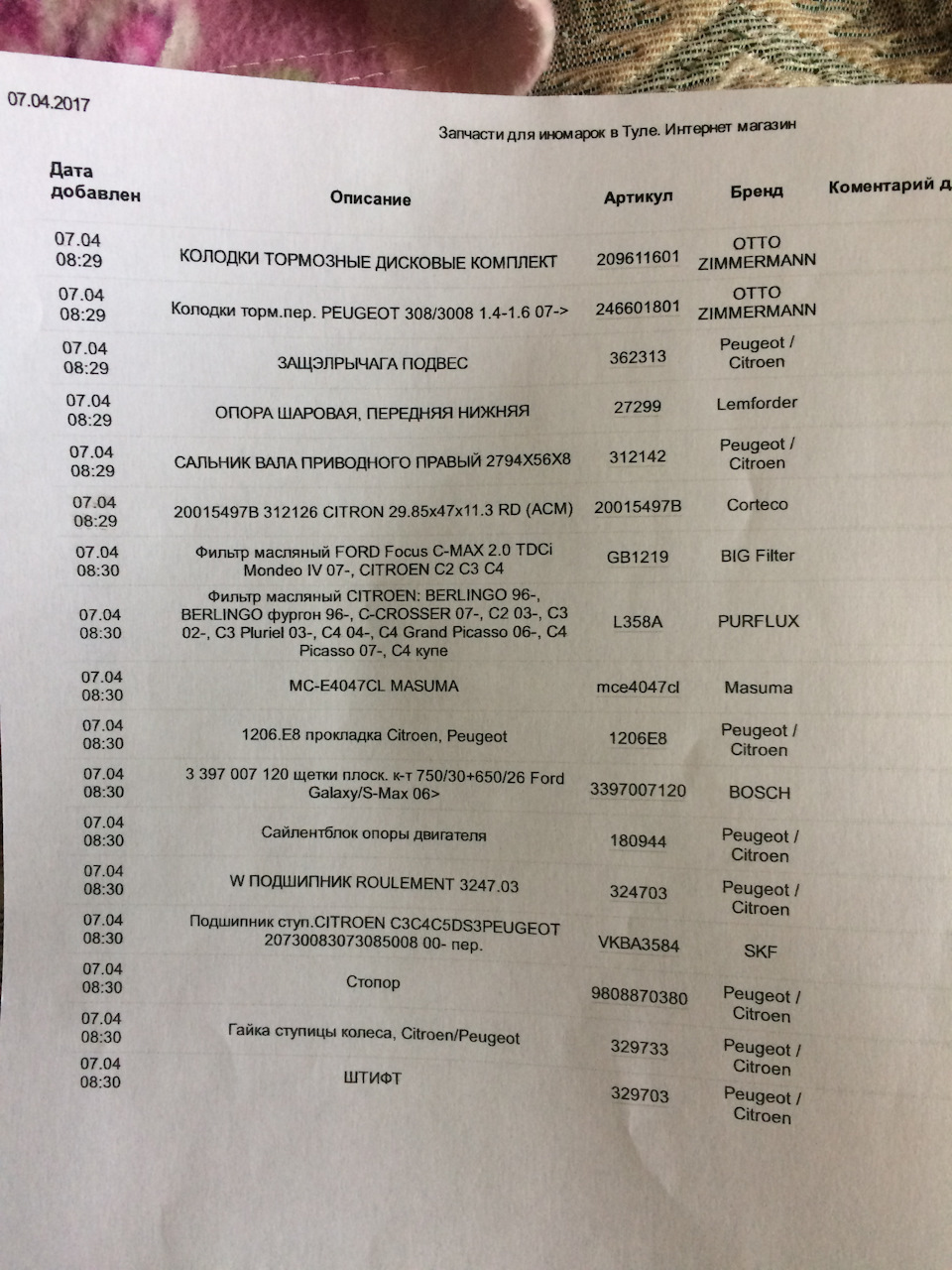 07.04.2017

Запчасти для иномарок в Туле. Интернет магазин

| Дата добавлен | Описание | Артикул | Бренд | Коментарий д |
|---|---|---|---|---|
| 07.04 08:29 | КОЛОДКИ ТОРМОЗНЫЕ ДИСКОВЫЕ КОМПЛЕКТ | 209611601 | OTTO ZIMMERMANN | |
| 07.04 08:29 | Колодки торм.пер. PEUGEOT 308/3008 1.4-1.6 07-> | 246601801 | OTTO ZIMMERMANN | |
| 07.04 08:29 | ЗАЩЭЛРЫЧАГА ПОДВЕС | 362313 | Peugeot / Citroen | |
| 07.04 08:29 | ОПОРА ШАРОВАЯ, ПЕРЕДНЯЯ НИЖНЯЯ | 27299 | Lemforder | |
| 07.04 08:29 | САЛЬНИК ВАЛА ПРИВОДНОГО ПРАВЫЙ 2794X56X8 | 312142 | Peugeot / Citroen | |
| 07.04 08:29 | 20015497B 312126 CITRON 29.85x47x11.3 RD (ACM) | 20015497B | Corteco | |
| 07.04 08:30 | Фильтр масляный FORD Focus C-MAX 2.0 TDCi Mondeo IV 07-, CITROEN C2 C3 C4 | GB1219 | BIG Filter | |
| 07.04 08:30 | Фильтр масляный CITROEN: BERLINGO 96-, BERLINGO фургон 96-, C-CROSSER 07-, C2 03-, C3 02-, C3 Pluriel 03-, C4 04-, C4 Grand Picasso 06-, C4 Picasso 07-, C4 купе | L358A | PURFLUX | |
| 07.04 08:30 | MC-E4047CL MASUMA | mce4047cl | Masuma | |
| 07.04 08:30 | 1206.E8 прокладка Citroen, Peugeot | 1206E8 | Peugeot / Citroen | |
| 07.04 08:30 | 3 397 007 120 щетки плоск. к-т 750/30+650/26 Ford Galaxy/S-Max 06> | 3397007120 | BOSCH | |
| 07.04 08:30 | Сайлентблок опоры двигателя | 180944 | Peugeot / Citroen | |
| 07.04 08:30 | W ПОДШИПНИК ROULEMENT 3247.03 | 324703 | Peugeot / Citroen | |
| 07.04 08:30 | Подшипник ступ.CITROEN C3C4C5DS3PEUGEOT 20730083073085008 00- пер. | VKBA3584 | SKF | |
| 07.04 08:30 | Стопор | 9808870380 | Peugeot / Citroen | |
| 07.04 08:30 | Гайка ступицы колеса, Citroen/Peugeot | 329733 | Peugeot / Citroen | |
| 07.04 08:30 | ШТИФТ | 329703 | Peugeot / Citroen | |